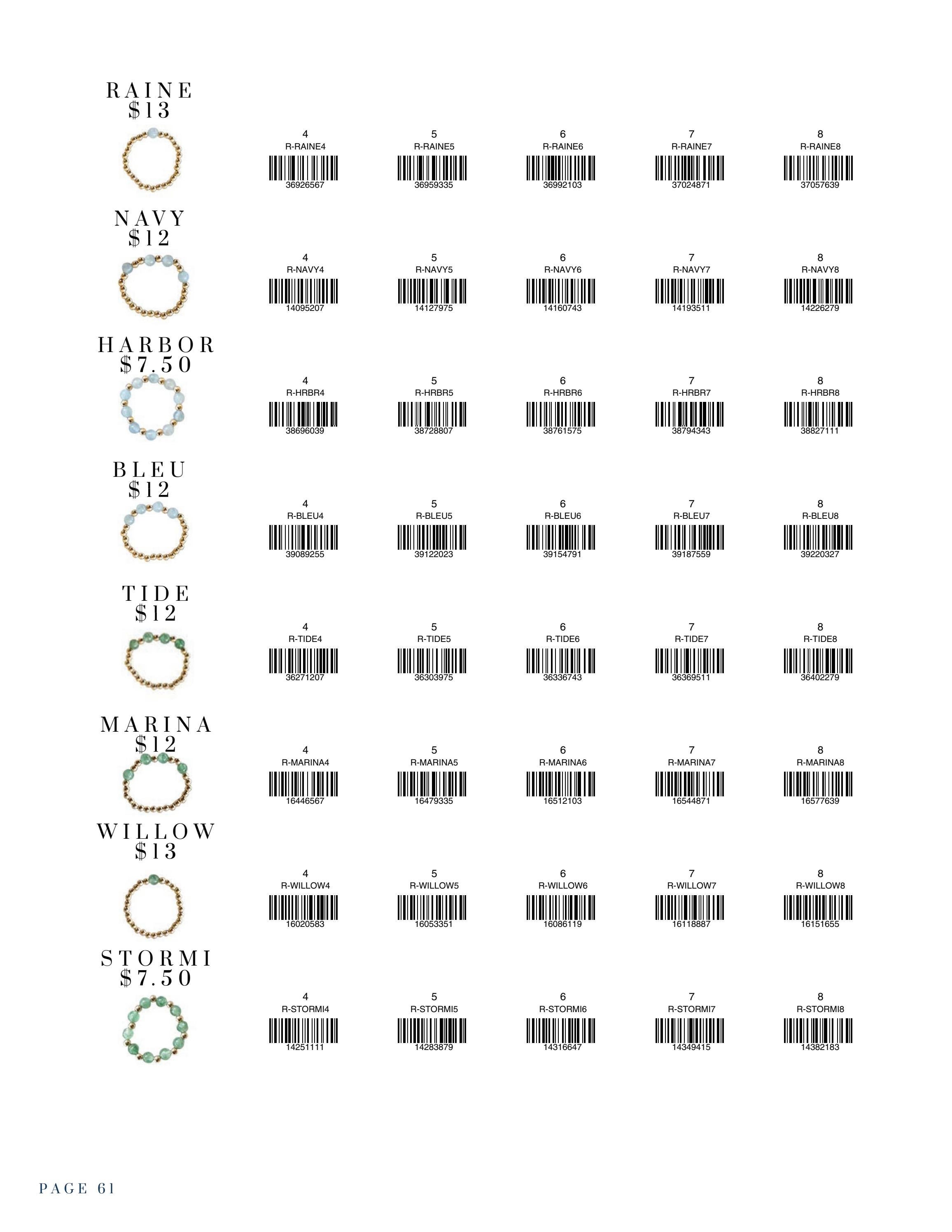 RAINE
$13

4
R-RAINE4
36926567

5
R-RAINE5
36959335

6
R-RAINE6
36992103

7
R-RAINE7
37024871

8
R-RAINE8
37057639

NAVY
$12

4
R-NAVY4
14095207

5
R-NAVY5
14127975

6
R-NAVY6
14160743

7
R-NAVY7
14193511

8
R-NAVY8
14226279

HARBOR
$7.50

4
R-HRBR4
38696039

5
R-HRBR5
38728807

6
R-HRBR6
38761575

7
R-HRBR7
38794343

8
R-HRBR8
38827111

BLEU
$12

4
R-BLEU4
39089255

5
R-BLEU5
39122023

6
R-BLEU6
39154791

7
R-BLEU7
39187559

8
R-BLEU8
39220327

TIDE
$12

4
R-TIDE4
36271207

5
R-TIDE5
36303975

6
R-TIDE6
36336743

7
R-TIDE7
36369511

8
R-TIDE8
36402279

MARINA
$12

4
R-MARINA4
16446567

5
R-MARINA5
16479335

6
R-MARINA6
16512103

7
R-MARINA7
16544871

8
R-MARINA8
16577639

WILLOW
$13

4
R-WILLOW4
16020583

5
R-WILLOW5
16053351

6
R-WILLOW6
16086119

7
R-WILLOW7
16118887

8
R-WILLOW8
16151655

STORMI
$7.50

4
R-STORMI4
14251111

5
R-STORMI5
14283879

6
R-STORMI6
14316647

7
R-STORMI7
14349415

8
R-STORMI8
14382183

PAGE 61